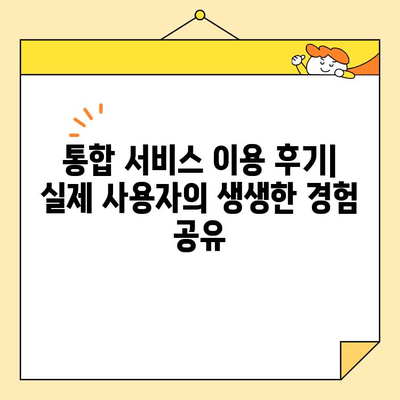 통합 서비스 이용 후기| 실제 사용자의 생생한 경험 공유